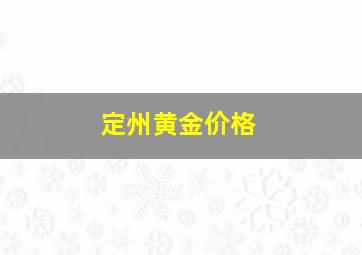 定州黄金价格